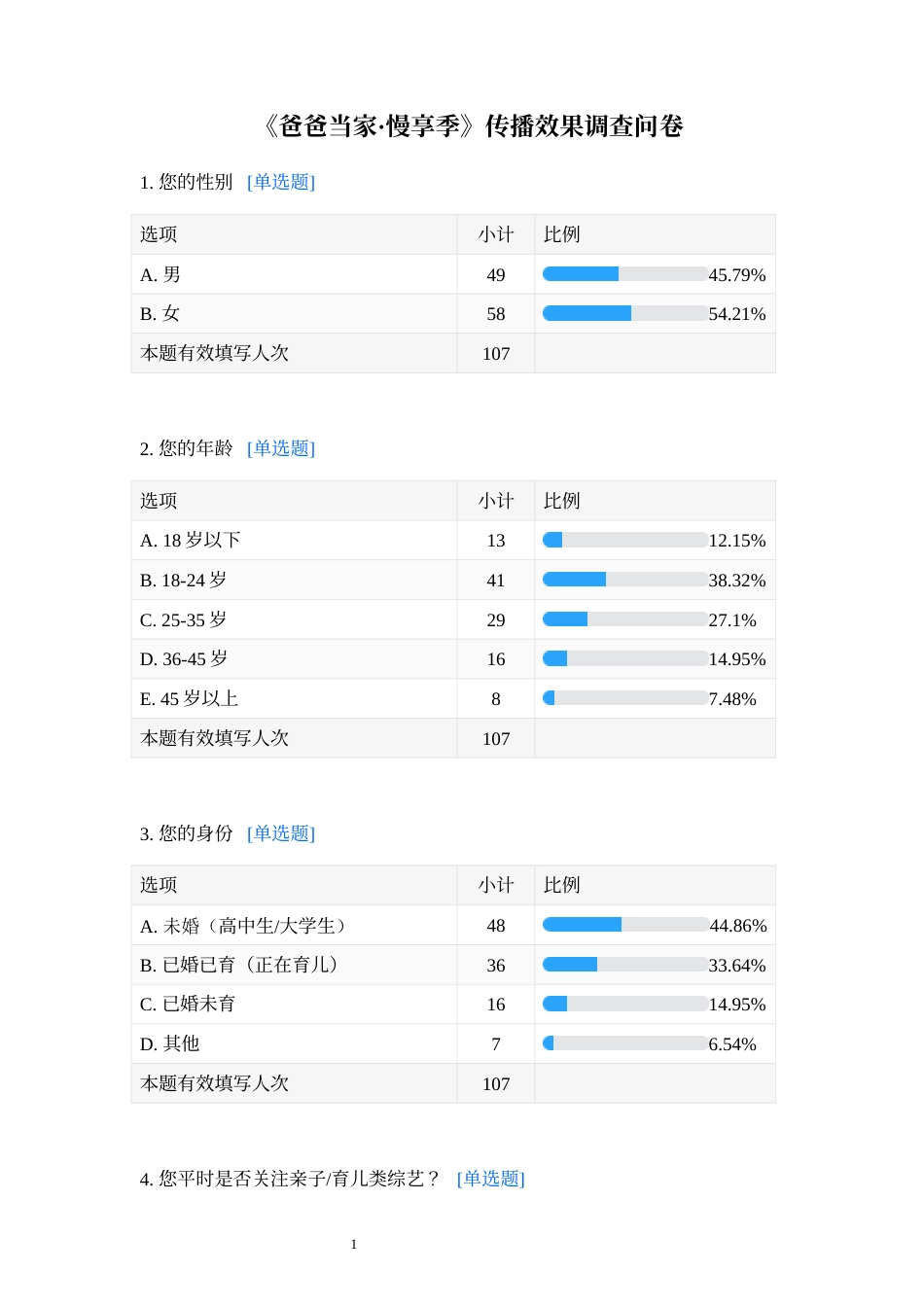 《爸爸当家·慢享季》传播效果调查问卷

1. 您的性别 [单选题]

| 选项 | 小计 | 比例 |
|---|---|---|
| A. 男 | 49 | 45.79% |
| B. 女 | 58 | 54.21% |
| 本题有效填写人次 | 107 | |

2. 您的年龄 [单选题]

| 选项 | 小计 | 比例 |
|---|---|---|
| A. 18 岁以下 | 13 | 12.15% |
| B. 18-24 岁 | 41 | 38.32% |
| C. 25-35 岁 | 29 | 27.1% |
| D. 36-45 岁 | 16 | 14.95% |
| E. 45 岁以上 | 8 | 7.48% |
| 本题有效填写人次 | 107 | |

3. 您的身份 [单选题]

| 选项 | 小计 | 比例 |
|---|---|---|
| A. 未婚（高中生/大学生） | 48 | 44.86% |
| B. 已婚已育（正在育儿） | 36 | 33.64% |
| C. 已婚未育 | 16 | 14.95% |
| D. 其他 | 7 | 6.54% |
| 本题有效填写人次 | 107 | |

4. 您平时是否关注亲子/育儿类综艺？ [单选题]

1